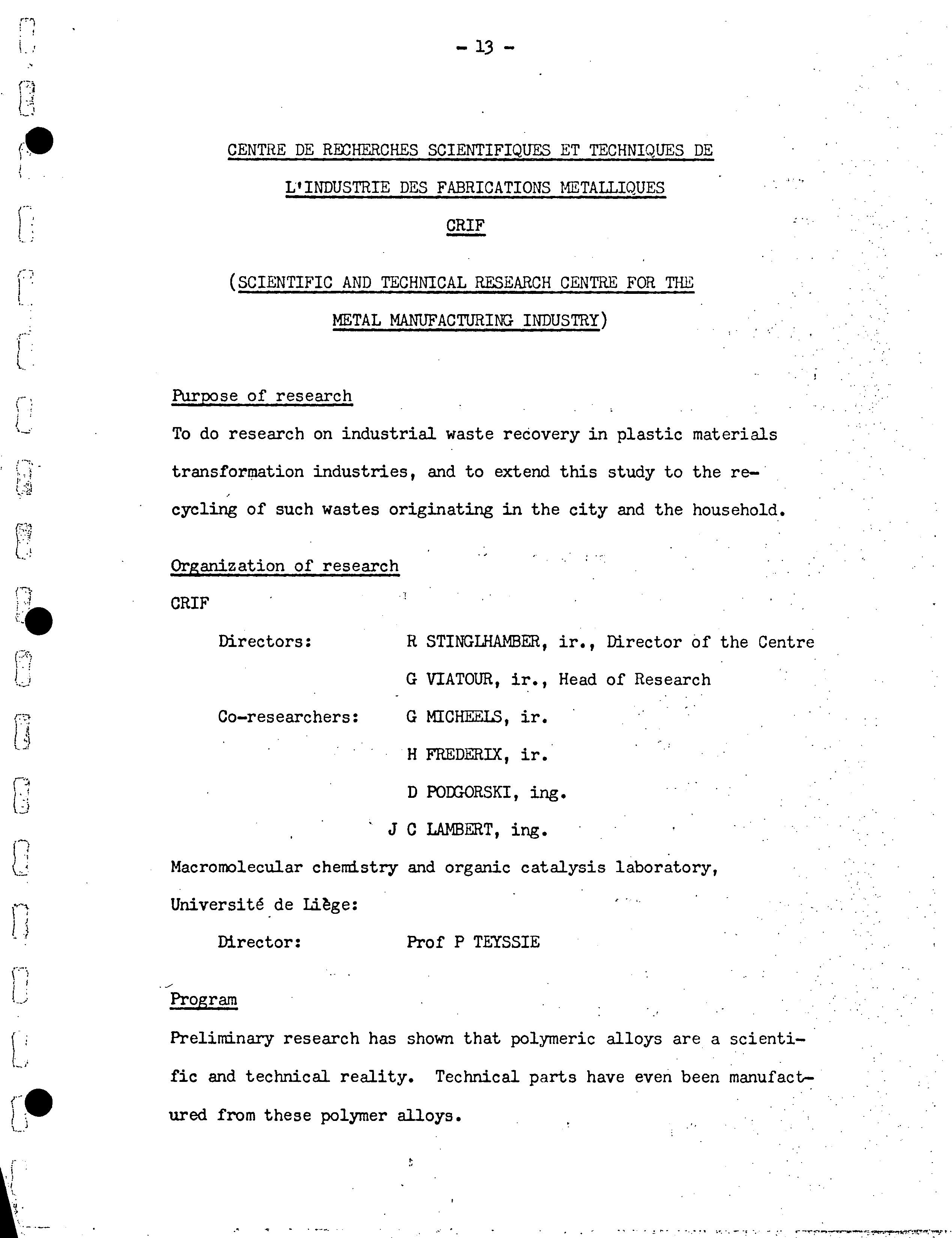 - 13 -

CENTRE DE RECHERCHES SCIENTIFIQUES ET TECHNIQUES DE

L'INDUSTRIE DES FABRICATIONS METALLIQUES

CRIF

(SCIENTIFIC AND TECHNICAL RESEARCH CENTRE FOR THE METAL MANUFACTURING INDUSTRY)

Purpose of research

To do research on industrial waste recovery in plastic materials transformation industries, and to extend this study to the recycling of such wastes originating in the city and the household.

Organization of research

CRIF

Directors: R STINGLHAMBER, ir., Director of the Centre

G VIATOUR, ir., Head of Research

Co-researchers: G MICHEELS, ir.

H FREDERIX, ir.

D PODGORSKI, ing.

J C LAMBERT, ing.

Macromolecular chemistry and organic catalysis laboratory, Université de Liège:

Director: Prof P TEYSSIE

Program

Preliminary research has shown that polymeric alloys are a scientific and technical reality. Technical parts have even been manufactured from these polymer alloys.